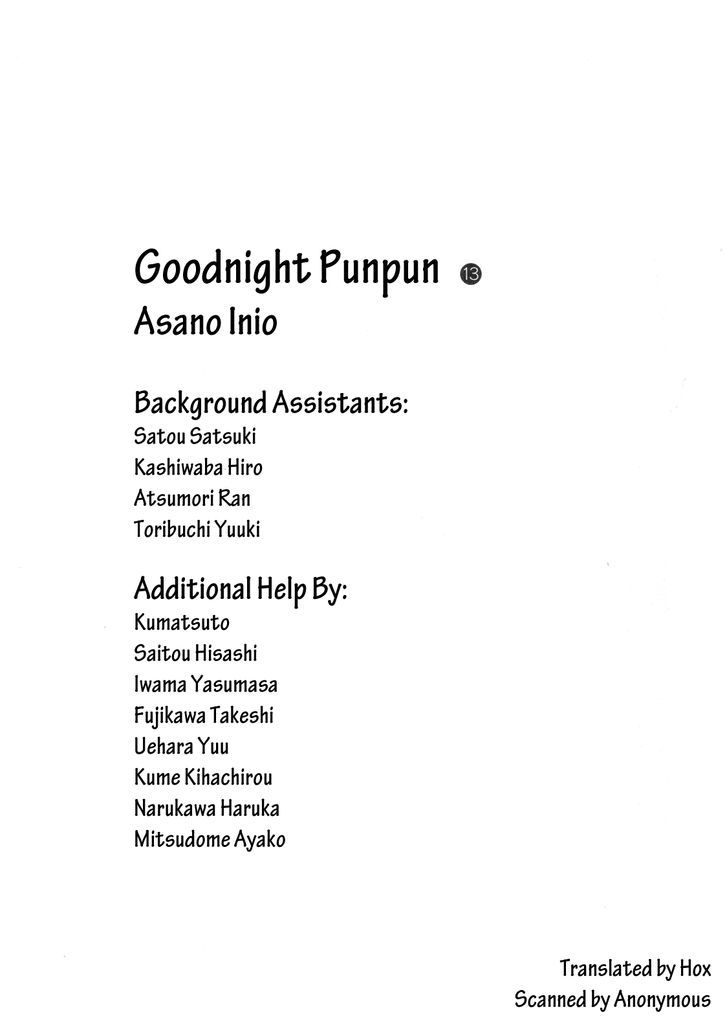 Goodnight Punpun 13
Asano Inio

Background Assistants:
Satou Satsuki
Kashiwaba Hiro
Atsumori Ran
Toribuchi Yuuki

Additional Help By:
Kumatsuto
Saitou Hisashi
Iwama Yasumasa
Fujikawa Takeshi
Uehara Yuu
Kume Kihachirou
Narukawa Haruka
Mitsudome Ayako

Translated by Hox
Scanned by Anonymous